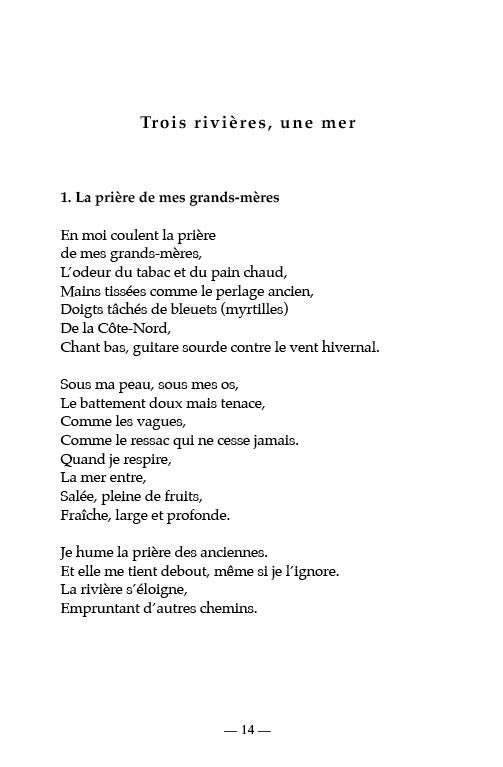 Trois rivières, une mer

1. La prière de mes grands-mères

En moi coulent la prière
de mes grands-mères,
L'odeur du tabac et du pain chaud,
Mains tissées comme le perlage ancien,
Doigts tâchés de bleuets (myrtilles)
De la Côte-Nord,
Chant bas, guitare sourde contre le vent hivernal.

Sous ma peau, sous mes os,
Le battement doux mais tenace,
Comme les vagues,
Comme le ressac qui ne cesse jamais.
Quand je respire,
La mer entre,
Salée, pleine de fruits,
Fraîche, large et profonde.

Je hume la prière des anciennes.
Et elle me tient debout, même si je l'ignore.
La rivière s'éloigne,
Empruntant d'autres chemins.

— 14 —